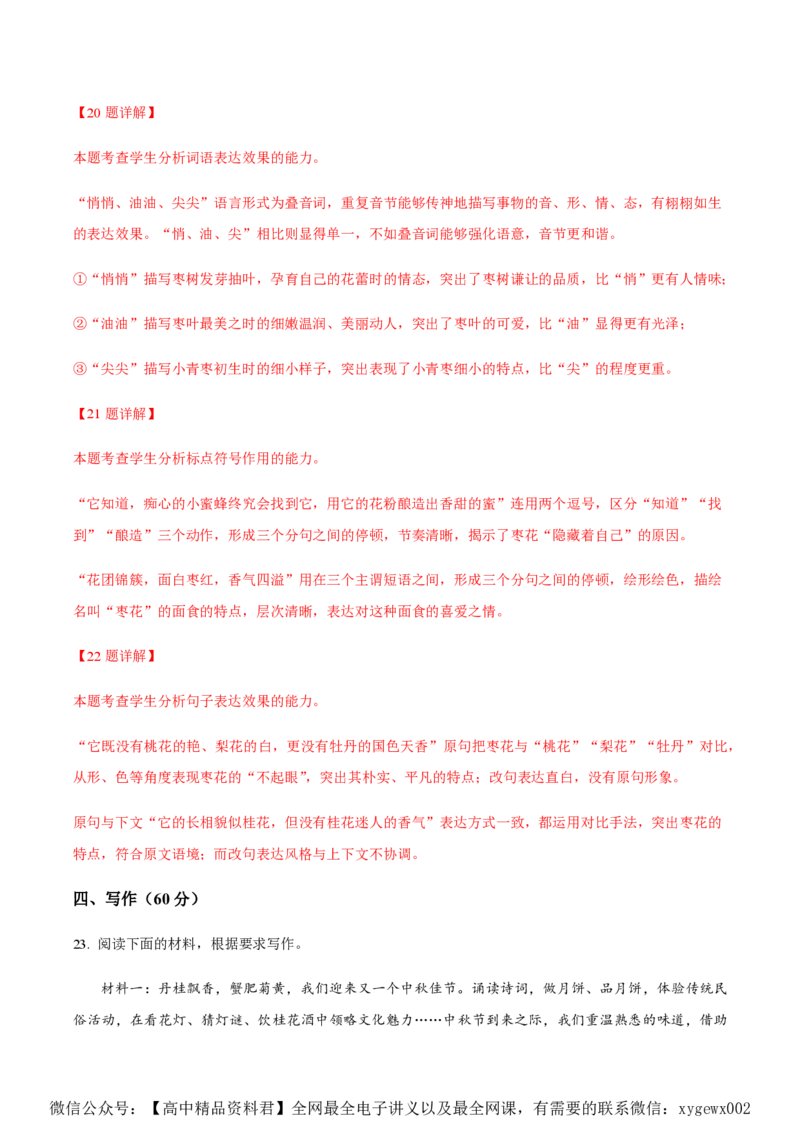 【20 题详解】

本题考查学生分析词语表达效果的能力。

“悄悄、油油、尖尖”语言形式为叠音词，重复音节能够传神地描写事物的音、形、情、态，有栩栩如生的表达效果。“悄、油、尖”相比则显得单一，不如叠音词能够强化语意，音节更和谐。

①“悄悄”描写枣树发芽抽叶，孕育自己的花蕾时的情态，突出了枣树谦让的品质，比“悄”更有人情味；

②“油油”描写枣叶最美之时的细嫩温润、美丽动人，突出了枣叶的可爱，比“油”显得更有光泽；

③“尖尖”描写小青枣初生时的细小样子，突出表现了小青枣细小的特点，比“尖”的程度更重。

【21 题详解】

本题考查学生分析标点符号作用的能力。

“它知道，痴心的小蜜蜂终究会找到它，用它的花粉酿造出香甜的蜜”连用两个逗号，区分“知道”“找到”“酿造”三个动作，形成三个分句之间的停顿，节奏清晰，揭示了枣花“隐藏着自己”的原因。

“花团锦簇，面白枣红，香气四溢”用在三个主谓短语之间，形成三个分句之间的停顿，绘形绘色，描绘名叫“枣花”的面食的特点，层次清晰，表达对这种面食的喜爱之情。

【22 题详解】

本题考查学生分析句子表达效果的能力。

“它既没有桃花的艳、梨花的白，更没有牡丹的国色天香”原句把枣花与“桃花”“梨花”“牡丹”对比，从形、色等角度表现枣花的“不起眼”，突出其朴实、平凡的特点；改句表达直白，没有原句形象。

原句与下文“它的长相貌似桂花，但没有桂花迷人的香气”表达方式一致，都运用对比手法，突出枣花的特点，符合原文语境；而改句表达风格与上下文不协调。

四、写作（60 分）

23. 阅读下面的材料，根据要求写作。

材料一：丹桂飘香，蟹肥菊黄，我们迎来又一个中秋佳节。诵读诗词，做月饼、品月饼，体验传统民俗活动，在看花灯、猜灯谜、饮桂花酒中领略文化魅力……中秋节到来之际，我们重温熟悉的味道，借助

微信公众号：【高中精品资料君】全网最全电子讲义以及最全网课，有需要的联系微信：xygewx002